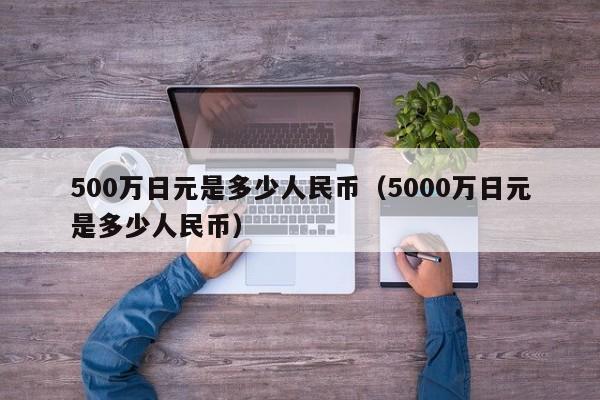 500万日元是多少人民币（5000万日元是多少人民币）